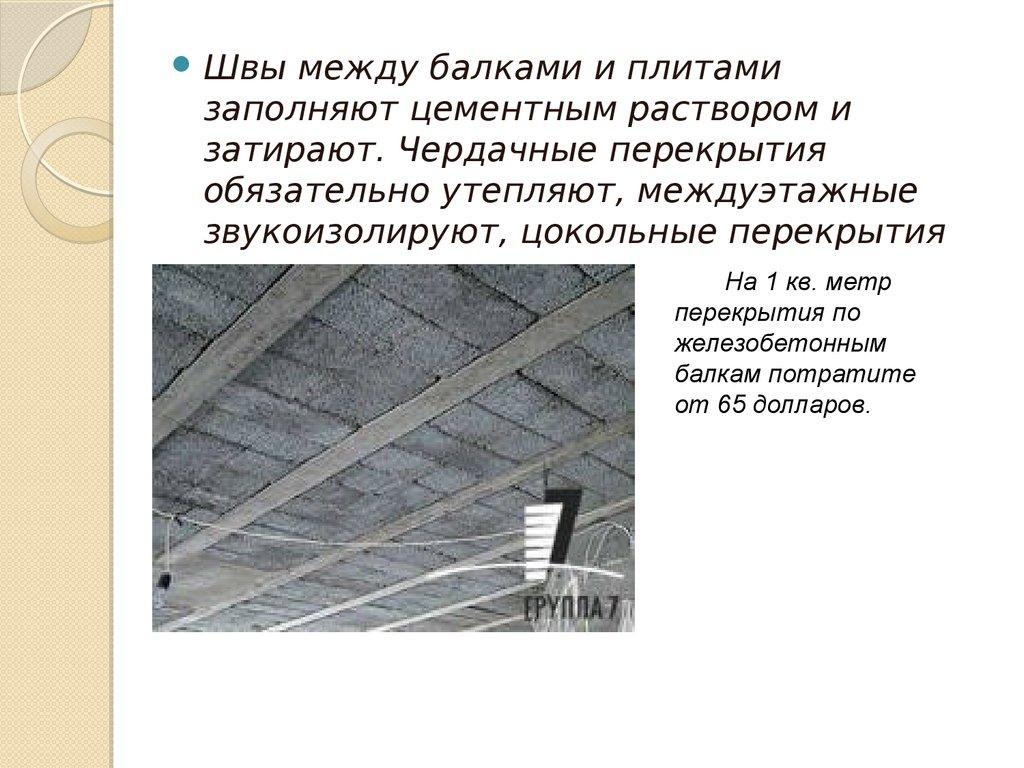 • Швы между балками и плитами заполняют цементным раствором и затирают. Чердачные перекрытия обязательно утепляют, междуэтажные звукоизолируют, цокольные перекрытия

7
ГРУППА 7

На 1 кв. метр перекрытия по железобетонным балкам потратите от 65 долларов.